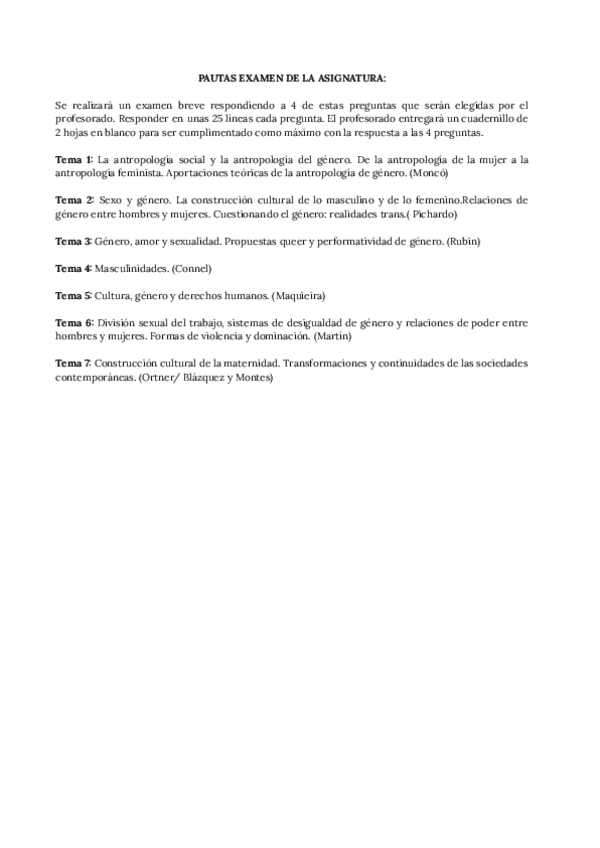 PAUTAS EXAMEN DE LA ASIGNATURA:

Se realizará un examen breve respondiendo a 4 de estas preguntas que serán elegidas por el profesorado. Responder en unas 25 líneas cada pregunta. El profesorado entregará un cuadernillo de 2 hojas en blanco para ser cumplimentado como máximo con la respuesta a las 4 preguntas.

Tema 1: La antropología social y la antropología del género. De la antropología de la mujer a la antropología feminista. Aportaciones teóricas de la antropología de género. (Moncó)

Tema 2: Sexo y género. La construcción cultural de lo masculino y de lo femenino.Relaciones de género entre hombres y mujeres. Cuestionando el género: realidades trans.( Pichardo)

Tema 3: Género, amor y sexualidad. Propuestas queer y performatividad de género. (Rubin)

Tema 4: Masculinidades. (Connel)

Tema 5: Cultura, género y derechos humanos. (Maquieira)

Tema 6: División sexual del trabajo, sistemas de desigualdad de género y relaciones de poder entre hombres y mujeres. Formas de violencia y dominación. (Martín)

Tema 7: Construcción cultural de la maternidad. Transformaciones y continuidades de las sociedades contemporáneas. (Ortner/ Blázquez y Montes)